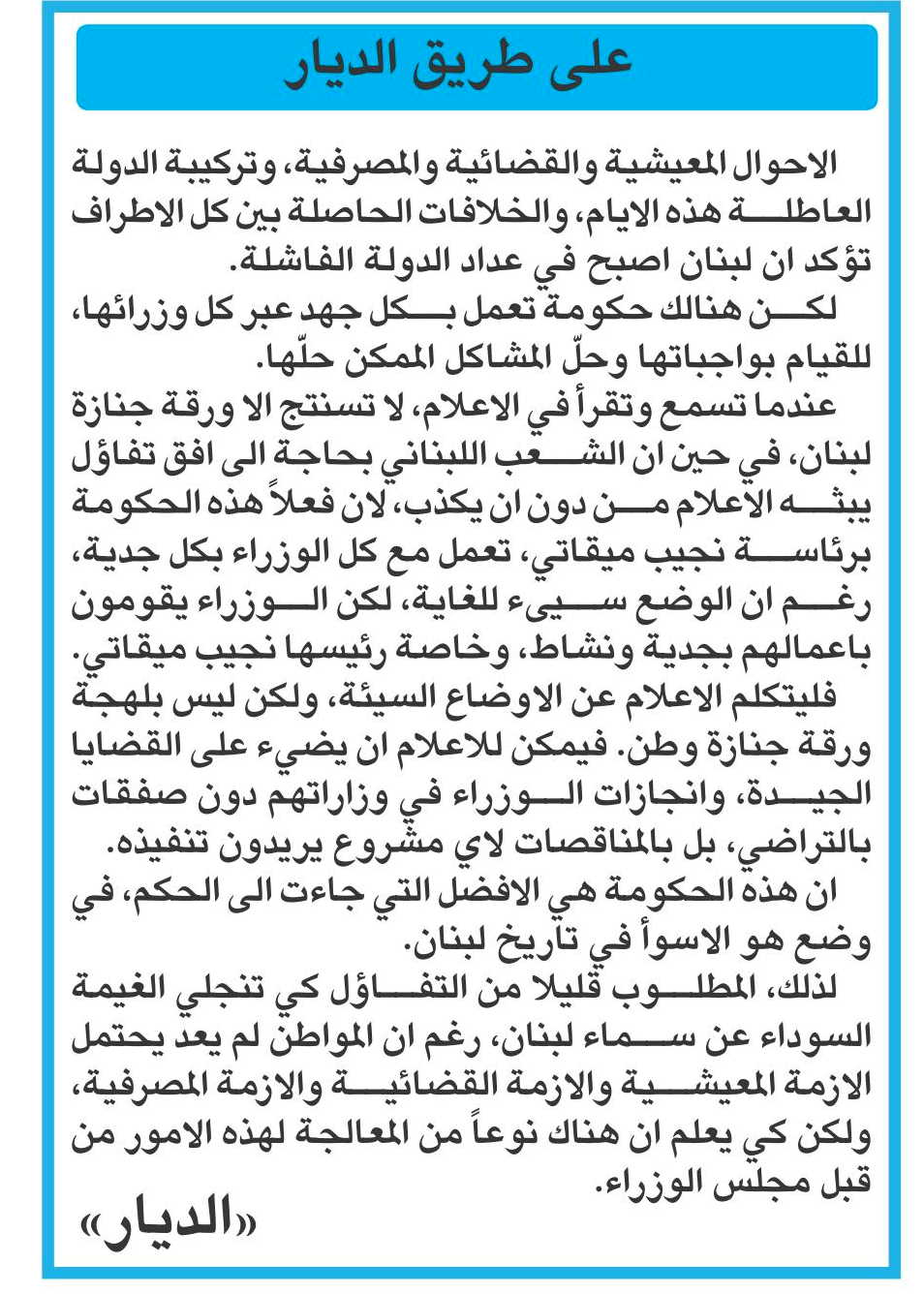 على طريق الديار

الاحوال المعيشية والقضائية والمصرفية، وتركيبة الدولة العاطلة هذه الايام، والخلافات الحاصلة بين كل الاطراف تؤكد ان لبنان اصبح في عداد الدولة الفاشلة.

لكن هنالك حكومة تعمل بكل جهد عبر كل وزرائها، للقيام بواجباتها وحلّ المشاكل الممكن حلّها.

عندما تسمع وتقرأ في الاعلام، لا تستنتج الا ورقة جنازة لبنان، في حين ان الشعب اللبناني بحاجة الى افق تفاؤل يبثه الاعلام من دون ان يكذب، لان فعلاً هذه الحكومة برئاسة نجيب ميقاتي، تعمل مع كل الوزراء بكل جدية، رغم ان الوضع سيىء للغاية، لكن الوزراء يقومون باعمالهم بجدية ونشاط، وخاصة رئيسها نجيب ميقاتي.

فليتكلم الاعلام عن الاوضاع السيئة، ولكن ليس بلهجة ورقة جنازة وطن. فيمكن للاعلام ان يضيء على القضايا الجيدة، وانجازات الوزراء في وزاراتهم دون صفقات بالتراضي، بل بالمناقصات لاي مشروع يريدون تنفيذه.

ان هذه الحكومة هي الافضل التي جاءت الى الحكم، في وضع هو الاسوأ في تاريخ لبنان.

لذلك، المطلوب قليلا من التفاؤل كي تنجلي الغيمة السوداء عن سماء لبنان، رغم ان المواطن لم يعد يحتمل الازمة المعيشية والازمة القضائية والازمة المصرفية، ولكن كي يعلم ان هناك نوعاً من المعالجة لهذه الامور من قبل مجلس الوزراء.

«الديار»